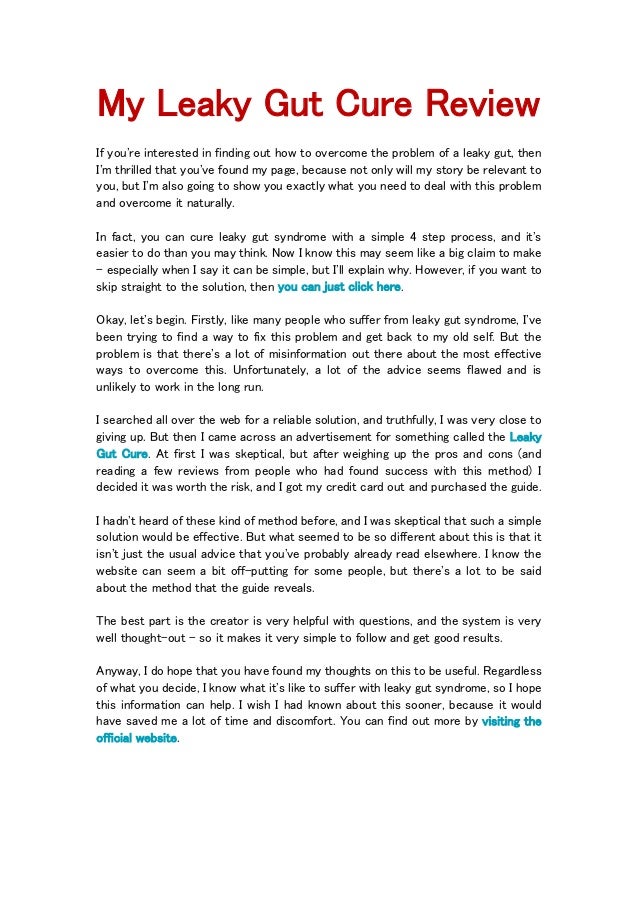 My Leaky Gut Cure Review

If you're interested in finding out how to overcome the problem of a leaky gut, then I'm thrilled that you've found my page, because not only will my story be relevant to you, but I'm also going to show you exactly what you need to deal with this problem and overcome it naturally.

In fact, you can cure leaky gut syndrome with a simple 4 step process, and it's easier to do than you may think. Now I know this may seem like a big claim to make – especially when I say it can be simple, but I'll explain why. However, if you want to skip straight to the solution, then you can just click here.

Okay, let's begin. Firstly, like many people who suffer from leaky gut syndrome, I've been trying to find a way to fix this problem and get back to my old self. But the problem is that there's a lot of misinformation out there about the most effective ways to overcome this. Unfortunately, a lot of the advice seems flawed and is unlikely to work in the long run.

I searched all over the web for a reliable solution, and truthfully, I was very close to giving up. But then I came across an advertisement for something called the Leaky Gut Cure. At first I was skeptical, but after weighing up the pros and cons (and reading a few reviews from people who had found success with this method) I decided it was worth the risk, and I got my credit card out and purchased the guide.

I hadn't heard of these kind of method before, and I was skeptical that such a simple solution would be effective. But what seemed to be so different about this is that it isn't just the usual advice that you've probably already read elsewhere. I know the website can seem a bit off-putting for some people, but there's a lot to be said about the method that the guide reveals.

The best part is the creator is very helpful with questions, and the system is very well thought-out – so it makes it very simple to follow and get good results.

Anyway, I do hope that you have found my thoughts on this to be useful. Regardless of what you decide, I know what it's like to suffer with leaky gut syndrome, so I hope this information can help. I wish I had known about this sooner, because it would have saved me a lot of time and discomfort. You can find out more by visiting the official website.